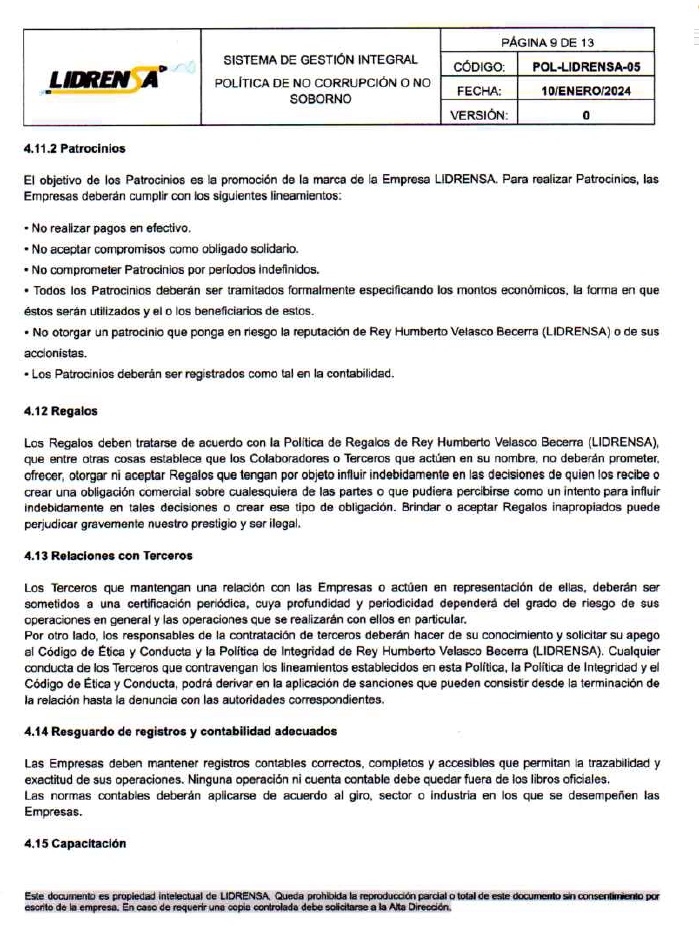 LIDRENSA

SISTEMA DE GESTIÓN INTEGRAL

POLÍTICA DE NO CORRUPCIÓN O NO SOBORNO

PÁGINA 9 DE 13

| CÓDIGO: | POL-LIDRENSA-05 |
|---|---|
| FECHA: | 10/ENERO/2024 |
| VERSIÓN: | 0 |

4.11.2 Patrocinios

El objetivo de los Patrocinios es la promoción de la marca de la Empresa LIDRENSA. Para realizar Patrocinios, las Empresas deberán cumplir con los siguientes lineamientos:

• No realizar pagos en efectivo.
• No aceptar compromisos como obligado solidario.
• No comprometer Patrocinios por periodos indefinidos.
• Todos los Patrocinios deberán ser tramitados formalmente especificando los montos económicos, la forma en que éstos serán utilizados y el o los beneficiarios de estos.
• No otorgar un patrocinio que ponga en riesgo la reputación de Rey Humberto Velasco Becerra (LIDRENSA) o de sus accionistas.
• Los Patrocinios deberán ser registrados como tal en la contabilidad.

4.12 Regalos

Los Regalos deben tratarse de acuerdo con la Política de Regalos de Rey Humberto Velasco Becerra (LIDRENSA), que entre otras cosas establece que los Colaboradores o Terceros que actúen en su nombre, no deberán prometer, ofrecer, otorgar ni aceptar Regalos que tengan por objeto influir indebidamente en las decisiones de quien los recibe o crear una obligación comercial sobre cualesquiera de las partes o que pudiera percibirse como un intento para influir indebidamente en tales decisiones o crear ese tipo de obligación. Brindar o aceptar Regalos inapropiados puede perjudicar gravemente nuestro prestigio y ser ilegal.

4.13 Relaciones con Terceros

Los Terceros que mantengan una relación con las Empresas o actúen en representación de ellas, deberán ser sometidos a una certificación periódica, cuya profundidad y periodicidad dependerá del grado de riesgo de sus operaciones en general y las operaciones que se realizarán con ellos en particular.
Por otro lado, los responsables de la contratación de terceros deberán hacer de su conocimiento y solicitar su apego al Código de Ética y Conducta y la Política de Integridad de Rey Humberto Velasco Becerra (LIDRENSA). Cualquier conducta de los Terceros que contravengan los lineamientos establecidos en esta Política, la Política de Integridad y el Código de Ética y Conducta, podrá derivar en la aplicación de sanciones que pueden consistir desde la terminación de la relación hasta la denuncia con las autoridades correspondientes.

4.14 Resguardo de registros y contabilidad adecuados

Las Empresas deben mantener registros contables correctos, completos y accesibles que permitan la trazabilidad y exactitud de sus operaciones. Ninguna operación ni cuenta contable debe quedar fuera de los libros oficiales.
Las normas contables deberán aplicarse de acuerdo al giro, sector o industria en los que se desempeñen las Empresas.

4.15 Capacitación

Este documento es propiedad intelectual de LIDRENSA. Queda prohibida la reproducción parcial o total de este documento sin consentimiento por escrito de la empresa. En caso de requerir una copia controlada debe solicitarse a la Alta Dirección.